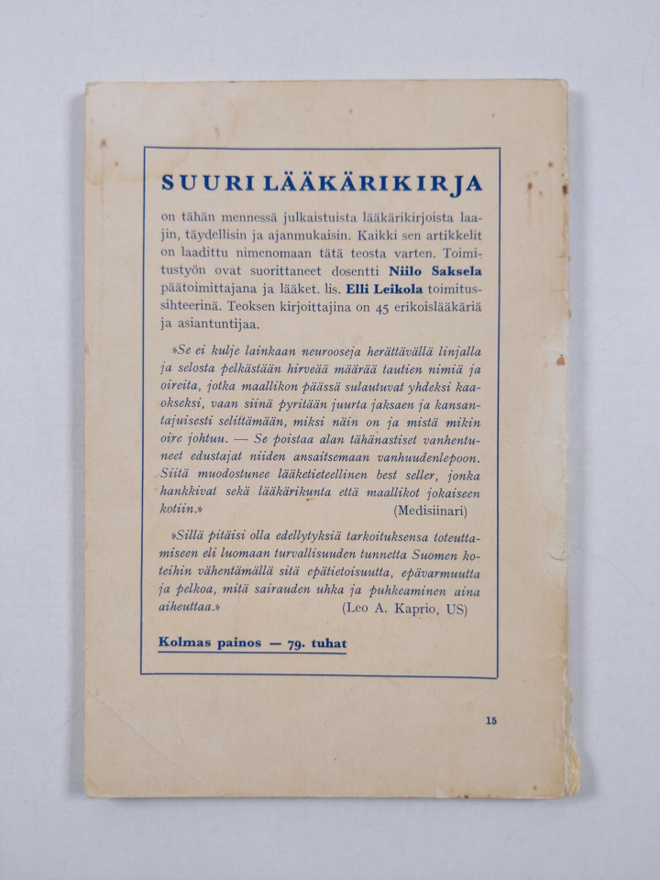 SUURI LÄÄKÄRIKIRJA

on tähän mennessä julkaistuista lääkärikirjoista laajin, täydellisin ja ajanmukaisin. Kaikki sen artikkelit on laadittu nimenomaan tätä teosta varten. Toimitustyön ovat suorittaneet dosentti Niilo Saksela päätoimittajana ja lääket. lis. Elli Leikola toimitussihteerinä. Teoksen kirjoittajina on 45 erikoislääkäriä ja asiantuntijaa.

»Se ei kulje lainkaan neurooseja herättävällä linjalla ja selosta pelkästään hirveää määrää tautien nimiä ja oireita, jotka maallikon päässä sulautuvat yhdeksi kaaokseksi, vaan siinä pyritään juurta jaksaen ja kansantajuisesti selittämään, miksi näin on ja mistä mikin oire johtuu. — Se poistaa alan tähänastiset vanhentuneet edustajat niiden ansaitsemaan vanhuudenlepoon. Siitä muodostunee lääketieteellinen best seller, jonka hankkivat sekä lääkärikunta että maallikot jokaiseen kotiin.» (Medisiinari)

»Sillä pitäisi olla edellytyksiä tarkoituksensa toteuttamiseen eli luomaan turvallisuuden tunnetta Suomen koteihin vähentämällä sitä epätietoisuutta, epävarmuutta ja pelkoa, mitä sairauden uhka ja puhkeaminen aina aiheuttaa.» (Leo A. Kaprio, US)

Kolmas painos — 79. tuhat

15